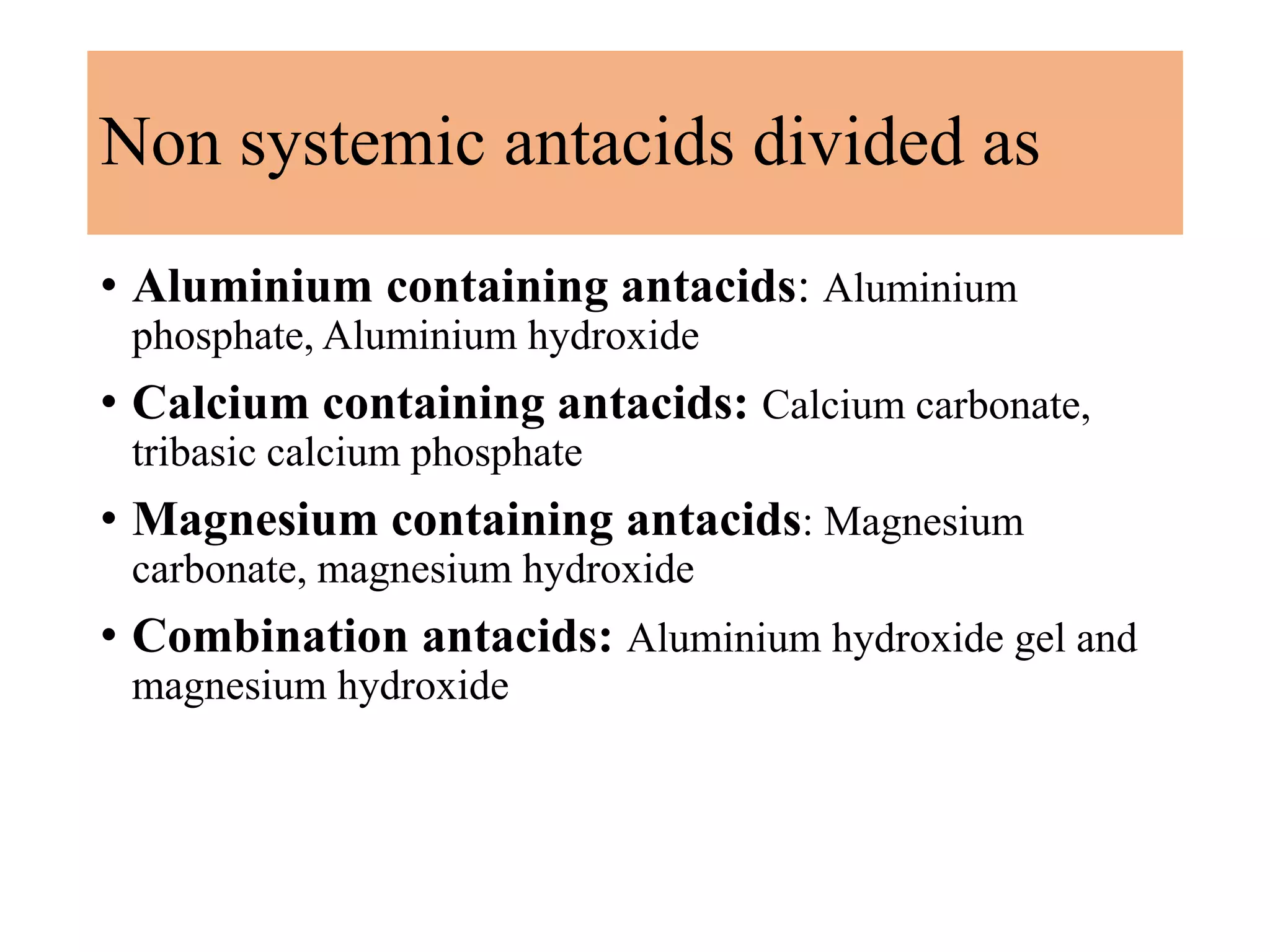 Non systemic antacids divided as

• Aluminium containing antacids: Aluminium phosphate, Aluminium hydroxide
• Calcium containing antacids: Calcium carbonate, tribasic calcium phosphate
• Magnesium containing antacids: Magnesium carbonate, magnesium hydroxide
• Combination antacids: Aluminium hydroxide gel and magnesium hydroxide